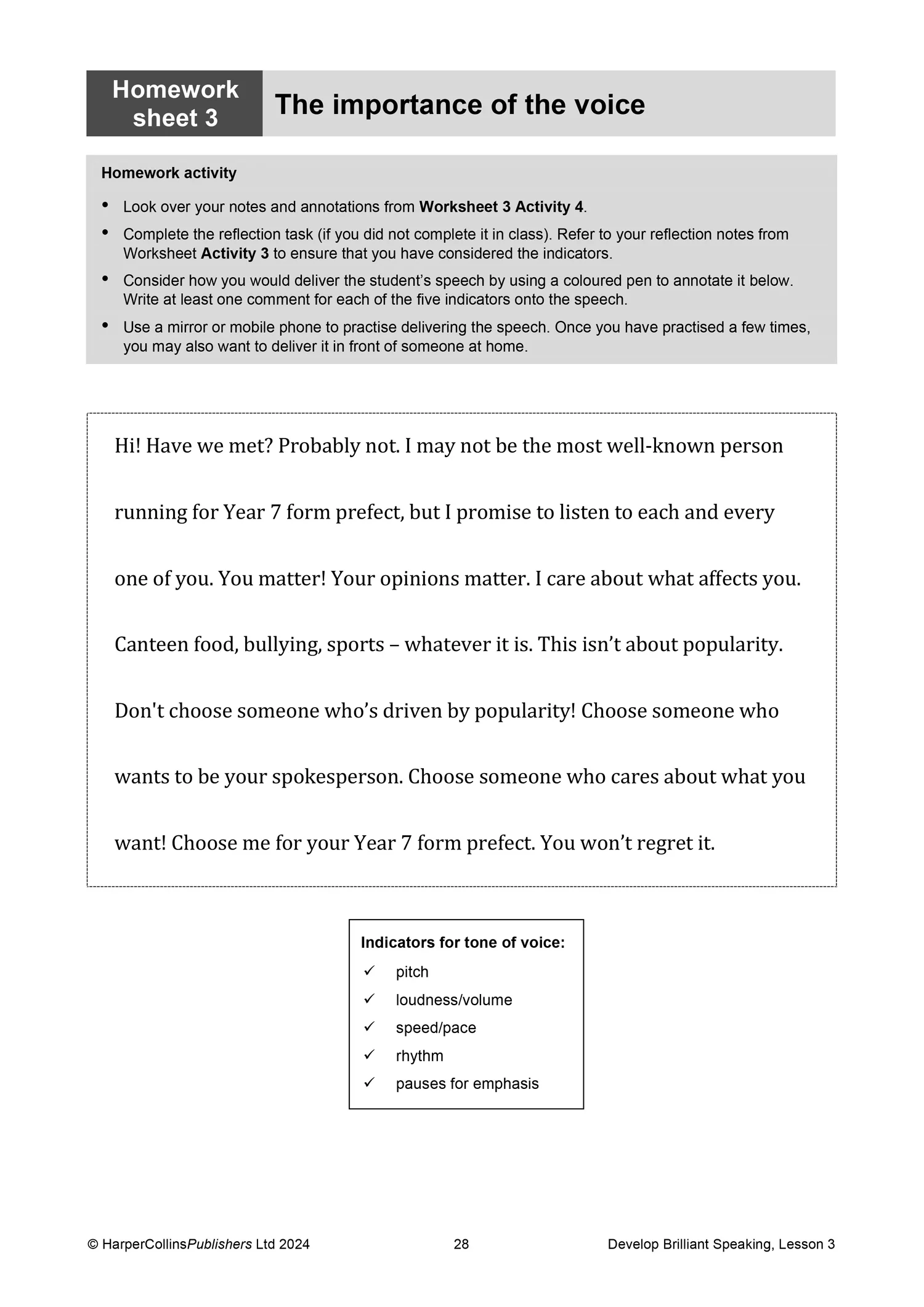 Homework sheet 3

The importance of the voice

Homework activity

• Look over your notes and annotations from Worksheet 3 Activity 4.
• Complete the reflection task (if you did not complete it in class). Refer to your reflection notes from Worksheet Activity 3 to ensure that you have considered the indicators.
• Consider how you would deliver the student's speech by using a coloured pen to annotate it below. Write at least one comment for each of the five indicators onto the speech.
• Use a mirror or mobile phone to practise delivering the speech. Once you have practised a few times, you may also want to deliver it in front of someone at home.

Hi! Have we met? Probably not. I may not be the most well-known person running for Year 7 form prefect, but I promise to listen to each and every one of you. You matter! Your opinions matter. I care about what affects you. Canteen food, bullying, sports – whatever it is. This isn't about popularity. Don't choose someone who's driven by popularity! Choose someone who wants to be your spokesperson. Choose someone who cares about what you want! Choose me for your Year 7 form prefect. You won't regret it.

Indicators for tone of voice:
✓ pitch
✓ loudness/volume
✓ speed/pace
✓ rhythm
✓ pauses for emphasis

© HarperCollinsPublishers Ltd 2024 28 Develop Brilliant Speaking, Lesson 3